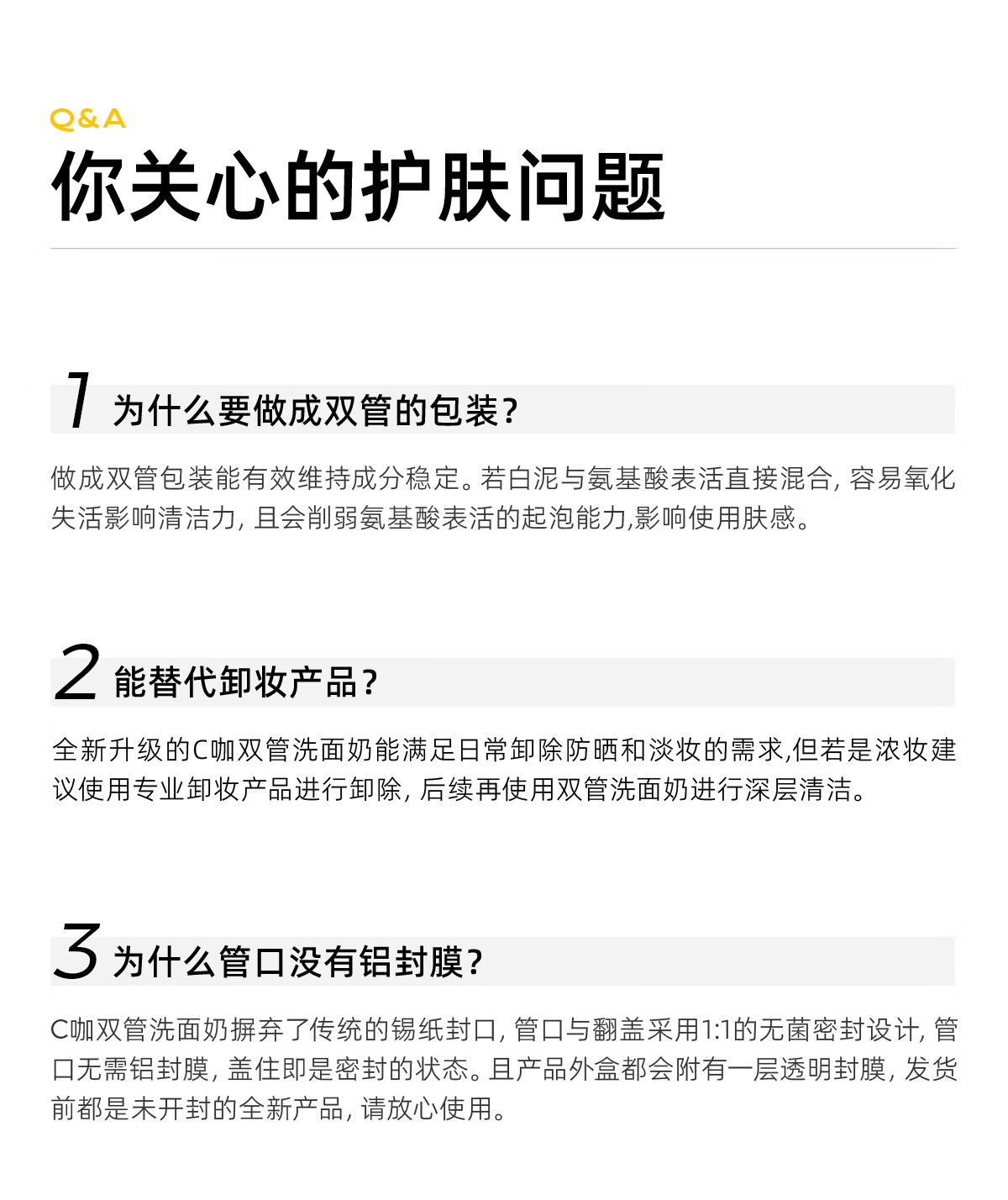 Q&A
你关心的护肤问题

1 为什么要做成双管的包装?

做成双管包装能有效维持成分稳定。若白泥与氨基酸表活直接混合, 容易氧化失活影响清洁力, 且会削弱氨基酸表活的起泡能力,影响使用肤感。

2 能替代卸妆产品?

全新升级的C咖双管洗面奶能满足日常卸除防晒和淡妆的需求,但若是浓妆建议使用专业卸妆产品进行卸除, 后续再使用双管洗面奶进行深层清洁。

3 为什么管口没有铝封膜?

C咖双管洗面奶摒弃了传统的锡纸封口, 管口与翻盖采用1:1的无菌密封设计, 管口无需铝封膜, 盖住即是密封的状态。且产品外盒都会附有一层透明封膜, 发货前都是未开封的全新产品, 请放心使用。